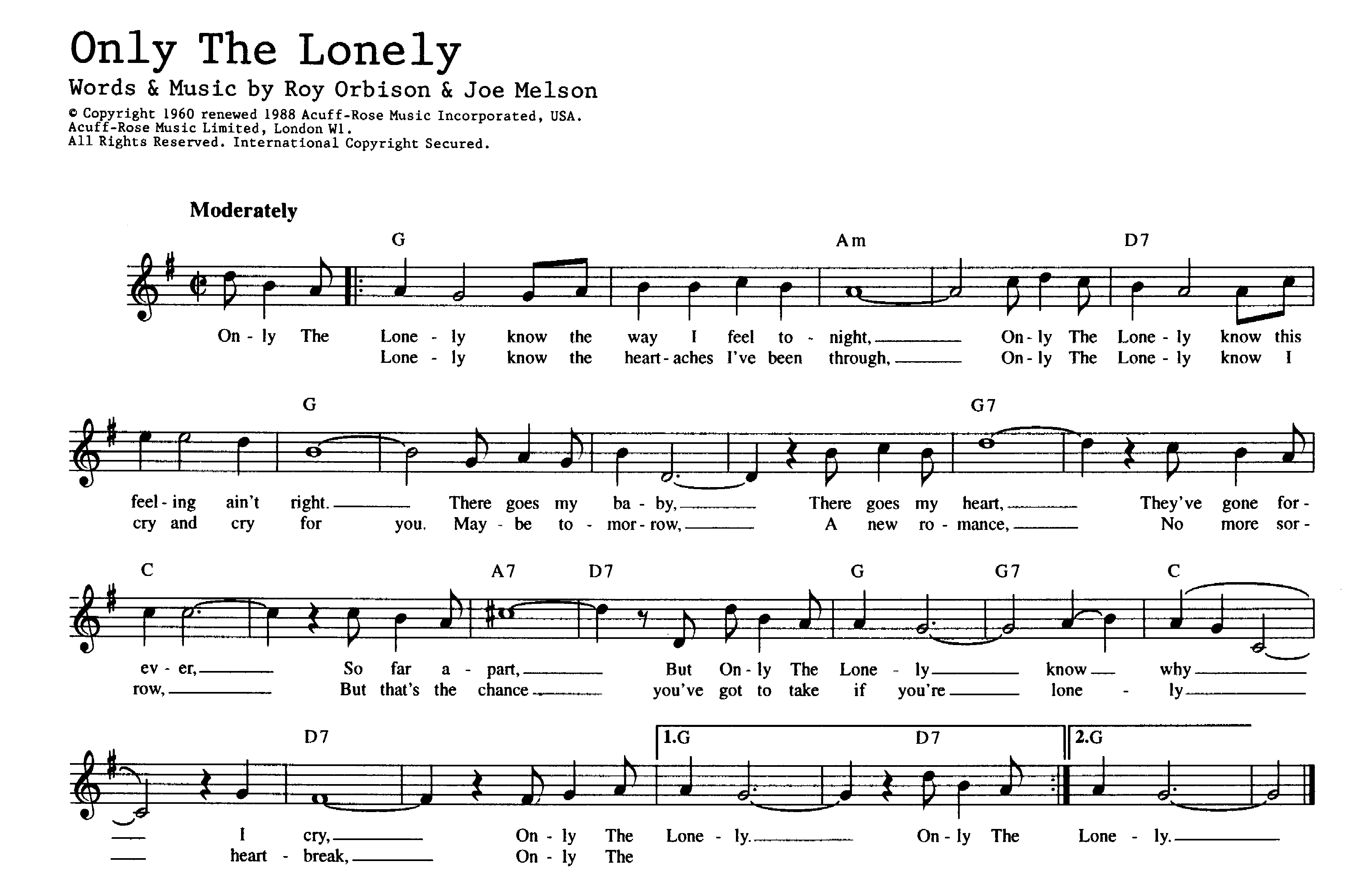 Only The Lonely
Words & Music by Roy Orbison & Joe Melson
© Copyright 1960 renewed 1988 Acuff-Rose Music Incorporated, USA.
Acuff-Rose Music Limited, London W1.
All Rights Reserved. International Copyright Secured.

Moderately

G Am D7

On - ly The Lone - ly know the way I feel to - night, On - ly The Lone - ly know this
Lone - ly know the heart - aches I've been through, On - ly The Lone - ly know I

G G7

feel - ing ain't right. There goes my ba - by, There goes my heart, They've gone for -
cry and cry for you. May - be to - mor - row, A new ro - mance, No more sor -

C A7 D7 G G7 C

ev - er, So far a - part, But On - ly The Lone - ly know why
row, But that's the chance you've got to take if you're lone - ly

D7 1.G D7 2.G

I cry, On - ly The Lone - ly. On - ly The Lone - ly.
heart - break, On - ly The